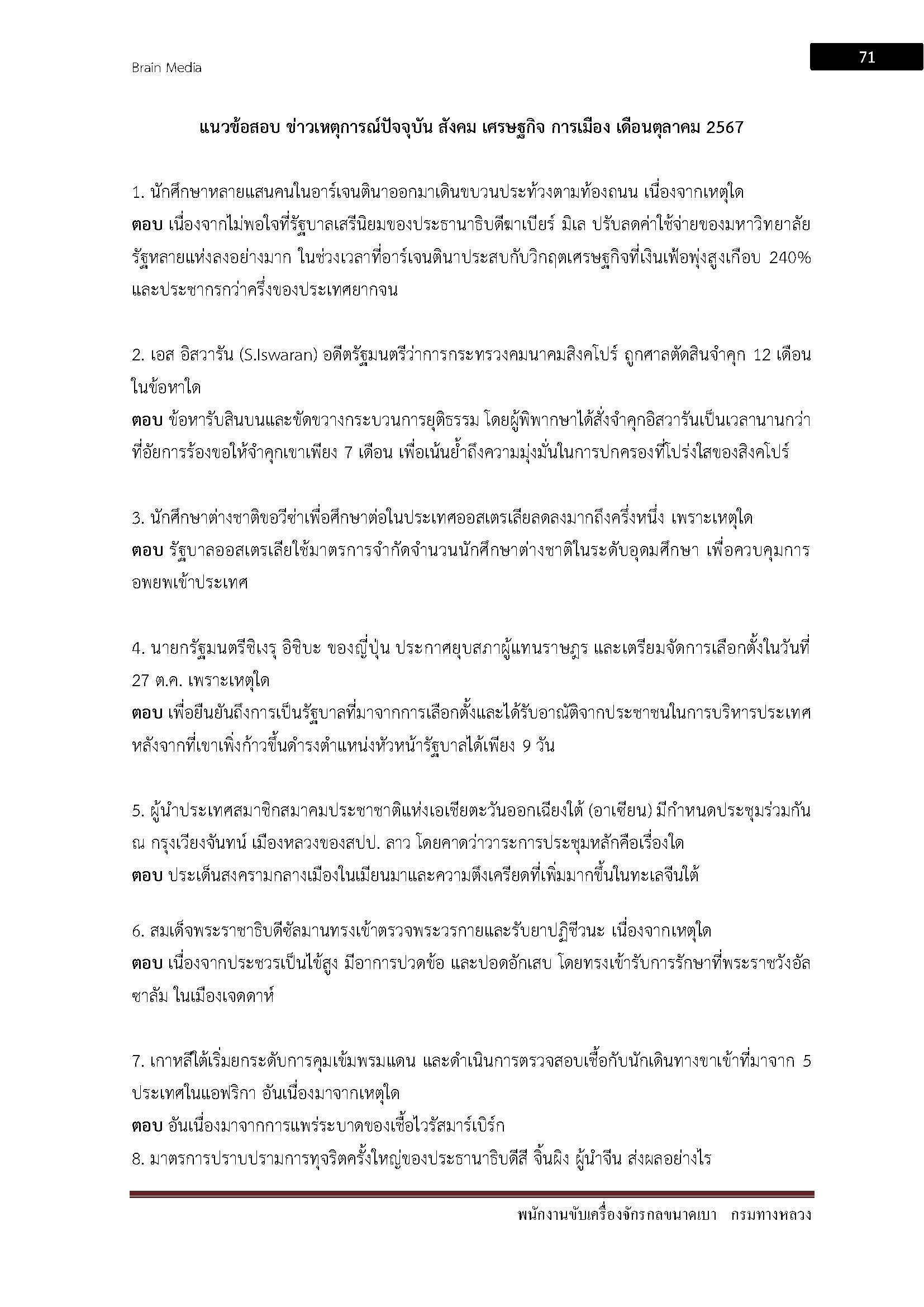 Brain Media

71

แนวข้อสอบ ข่าวเหตุการณ์ปัจจุบัน สังคม เศรษฐกิจ การเมือง เดือนตุลาคม 2567

1. นักศึกษาหลายแสนคนในอาร์เจนตินาออกมาเดินขบวนประท้วงตามท้องถนน เนื่องจากเหตุใด
ตอบ เนื่องจากไม่พอใจที่รัฐบาลเสรีนิยมของประธานาธิบดีฆาเบียร์ มิเล ปรับลดค่าใช้จ่ายของมหาวิทยาลัยรัฐหลายแห่งลงอย่างมาก ในช่วงเวลาที่อาร์เจนตินาประสบกับวิกฤตเศรษฐกิจที่เงินเฟ้อพุ่งสูงเกือบ 240% และประชากรกว่าครึ่งของประเทศยากจน

2. เอส อิสวารัน (S.Iswaran) อดีตรัฐมนตรีว่าการกระทรวงคมนาคมสิงคโปร์ ถูกศาลตัดสินจำคุก 12 เดือน ในข้อหาใด
ตอบ ข้อหารับสินบนและขัดขวางกระบวนการยุติธรรม โดยผู้พิพากษาได้สั่งจำคุกอิสวารันเป็นเวลานานกว่าที่อัยการร้องขอให้จำคุกเขาเพียง 7 เดือน เพื่อเน้นย้ำถึงความมุ่งมั่นในการปกครองที่โปร่งใสของสิงคโปร์

3. นักศึกษาต่างชาติขอวีซ่าเพื่อศึกษาต่อในประเทศออสเตรเลียลดลงมากถึงครึ่งหนึ่ง เพราะเหตุใด
ตอบ รัฐบาลออสเตรเลียใช้มาตรการจำกัดจำนวนนักศึกษาต่างชาติในระดับอุดมศึกษา เพื่อควบคุมการอพยพเข้าประเทศ

4. นายกรัฐมนตรีชิเงรุ อิชิบะ ของญี่ปุ่น ประกาศยุบสภาผู้แทนราษฎร และเตรียมจัดการเลือกตั้งในวันที่ 27 ต.ค. เพราะเหตุใด
ตอบ เพื่อยืนยันถึงการเป็นรัฐบาลที่มาจากการเลือกตั้งและได้รับอาณัติจากประชาชนในการบริหารประเทศ หลังจากที่เขาเพิ่งก้าวขึ้นดำรงตำแหน่งหัวหน้ารัฐบาลได้เพียง 9 วัน

5. ผู้นำประเทศสมาชิกสมาคมประชาชาติแห่งเอเชียตะวันออกเฉียงใต้ (อาเซียน) มีกำหนดประชุมร่วมกัน ณ กรุงเวียงจันทน์ เมืองหลวงของสปป. ลาว โดยคาดว่าวาระการประชุมหลักคือเรื่องใด
ตอบ ประเด็นสงครามกลางเมืองในเมียนมาและความตึงเครียดที่เพิ่มมากขึ้นในทะเลจีนใต้

6. สมเด็จพระราชาธิบดีซัลมานทรงเข้าตรวจพระวรกายและรับยาปฏิชีวนะ เนื่องจากเหตุใด
ตอบ เนื่องจากประชวรเป็นไข้สูง มีอาการปวดข้อ และปอดอักเสบ โดยทรงเข้ารับการรักษาที่พระราชวังอัลซาลัม ในเมืองเจดดาห์

7. เกาหลีใต้เริ่มยกระดับการคุมเข้มพรมแดน และดำเนินการตรวจสอบเชื้อกับนักเดินทางขาเข้าที่มาจาก 5 ประเทศในแอฟริกา อันเนื่องมาจากเหตุใด
ตอบ อันเนื่องมาจากการแพร่ระบาดของเชื้อไวรัสมาร์เบิร์ก
8. มาตรการปราบปรามการทุจริตครั้งใหญ่ของประธานาธิบดีสี จิ้นผิง ผู้นำจีน ส่งผลอย่างไร

พนักงานขับเครื่องจักรกลขนาดเบา กรมทางหลวง